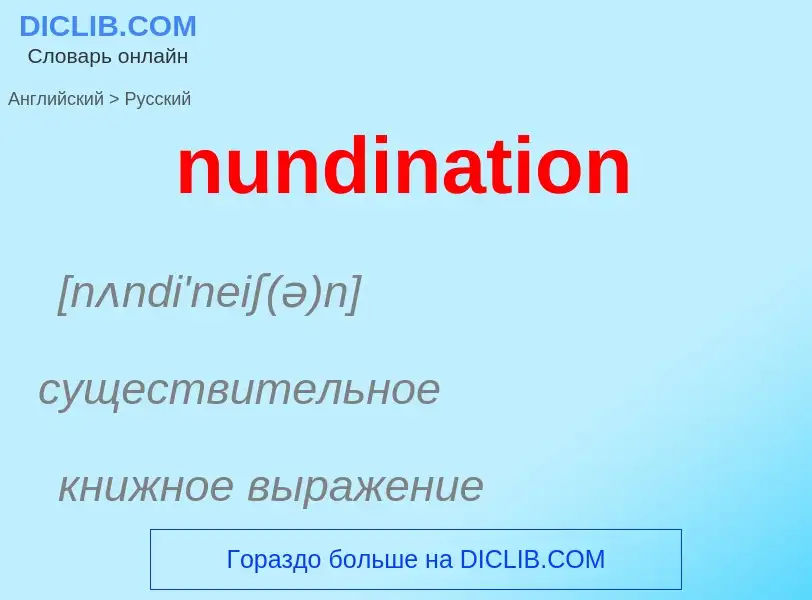 DICLIB.COM
Словарь онлайн

Английский > Русский

nundination

[nʌndi'neiʃ(ə)n]

существительное

книжное выражение

Гораздо больше на DICLIB.COM